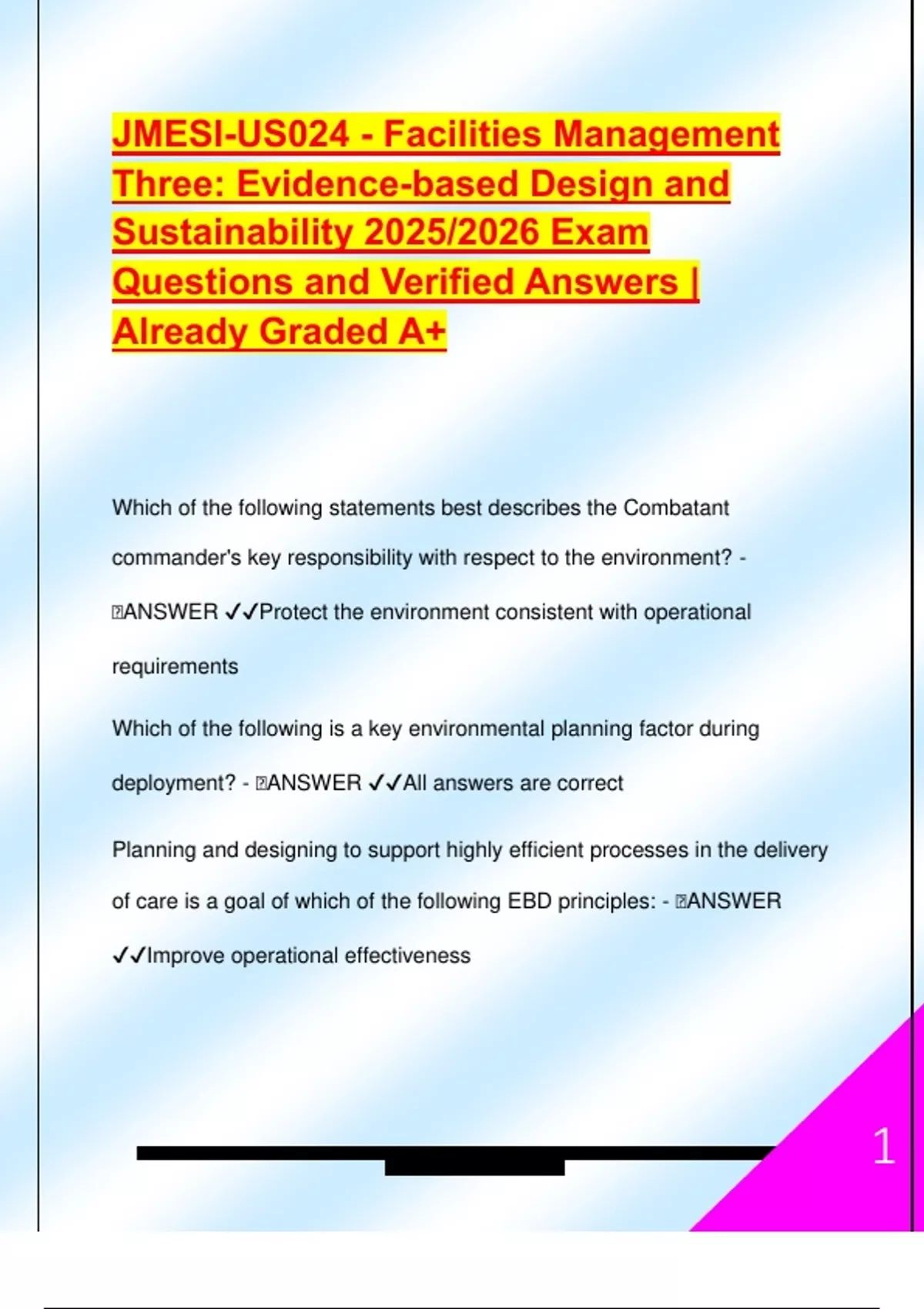 JMESI-US024 - Facilities Management Three: Evidence-based Design and Sustainability 2025/2026 Exam Questions and Verified Answers | Already Graded A+

Which of the following statements best describes the Combatant commander's key responsibility with respect to the environment? - ANSWER ✓✓Protect the environment consistent with operational requirements

Which of the following is a key environmental planning factor during deployment? - ANSWER ✓✓All answers are correct

Planning and designing to support highly efficient processes in the delivery of care is a goal of which of the following EBD principles: - ANSWER ✓✓Improve operational effectiveness

1